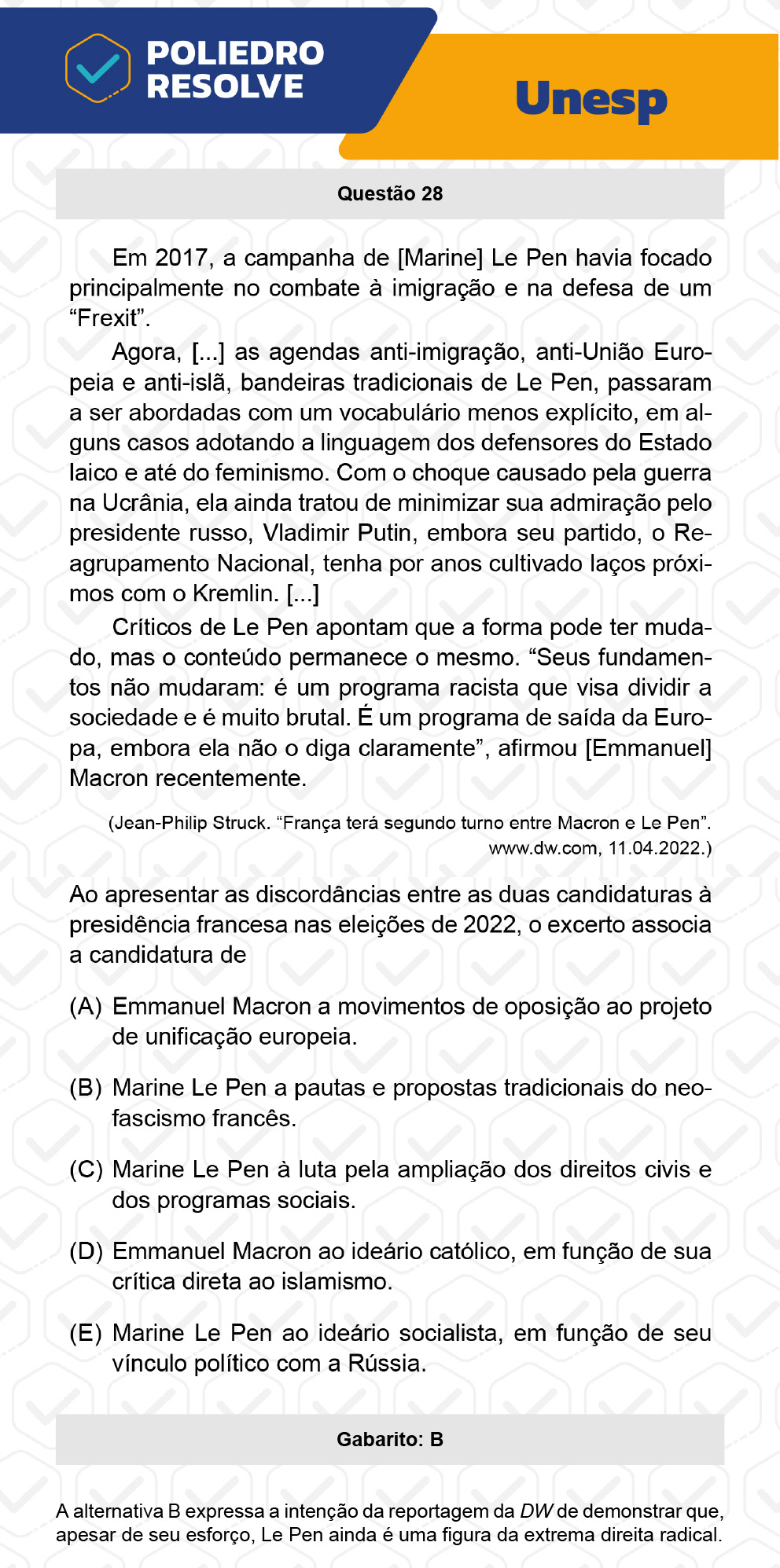 POLIEDRO RESOLVE

Unesp

Questão 28

Em 2017, a campanha de [Marine] Le Pen havia focado principalmente no combate à imigração e na defesa de um “Frexit”.

Agora, [...] as agendas anti-imigração, anti-União Europeia e anti-islã, bandeiras tradicionais de Le Pen, passaram a ser abordadas com um vocabulário menos explícito, em alguns casos adotando a linguagem dos defensores do Estado laico e até do feminismo. Com o choque causado pela guerra na Ucrânia, ela ainda tratou de minimizar sua admiração pelo presidente russo, Vladimir Putin, embora seu partido, o Reagrupamento Nacional, tenha por anos cultivado laços próximos com o Kremlin. [...]

Críticos de Le Pen apontam que a forma pode ter mudado, mas o conteúdo permanece o mesmo. “Seus fundamentos não mudaram: é um programa racista que visa dividir a sociedade e é muito brutal. É um programa de saída da Europa, embora ela não o diga claramente”, afirmou [Emmanuel] Macron recentemente.

(Jean-Philip Struck. “França terá segundo turno entre Macron e Le Pen”. www.dw.com, 11.04.2022.)

Ao apresentar as discordâncias entre as duas candidaturas à presidência francesa nas eleições de 2022, o excerto associa a candidatura de

(A) Emmanuel Macron a movimentos de oposição ao projeto de unificação europeia.

(B) Marine Le Pen a pautas e propostas tradicionais do neofascismo francês.

(C) Marine Le Pen à luta pela ampliação dos direitos civis e dos programas sociais.

(D) Emmanuel Macron ao ideário católico, em função de sua crítica direta ao islamismo.

(E) Marine Le Pen ao ideário socialista, em função de seu vínculo político com a Rússia.

Gabarito: B

A alternativa B expressa a intenção da reportagem da DW de demonstrar que, apesar de seu esforço, Le Pen ainda é uma figura da extrema direita radical.